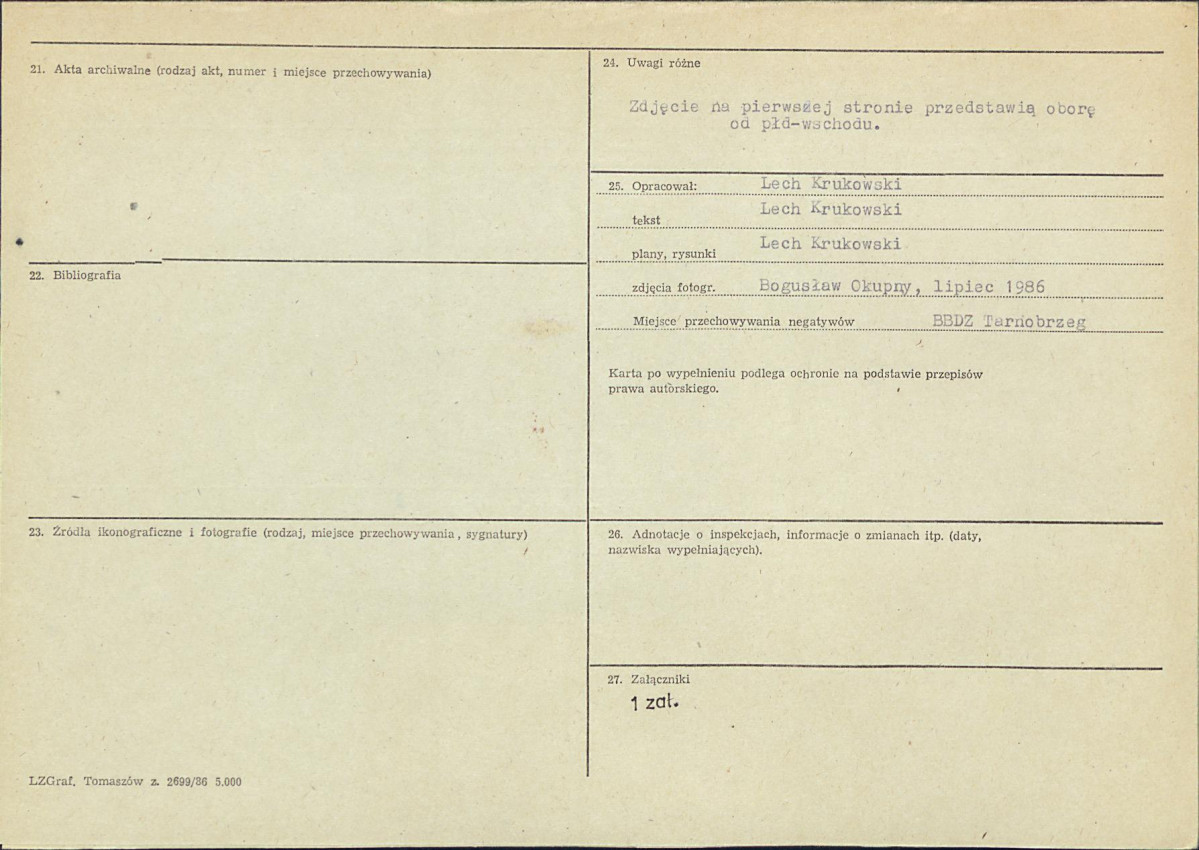 21. Akta archiwalne (rodzaj akt, numer i miejsce przechowywania)

22. Bibliografia

23. Źródła ikonograficzne i fotografie (rodzaj, miejsce przechowywania, sygnatury)

LZGraf. Tomaszów z. 2699/86 5.000

24. Uwagi różne

Zdjęcie na pierwszej stronie przedstawią oborę od płd-wschodu.

25. Opracował: Lech Krukowski

tekst Lech Krukowski

plany, rysunki Lech Krukowski

zdjęcia fotogr. Bogusław Okupny, lipiec 1986

Miejsce przechowywania negatywów BBDZ Tarnobrzeg

Karta po wypełnieniu podlega ochronie na podstawie przepisów prawa autorskiego.

26. Adnotacje o inspekcjach, informacje o zmianach itp. (daty, nazwiska wypełniających).

27. Załączniki

1 zał.